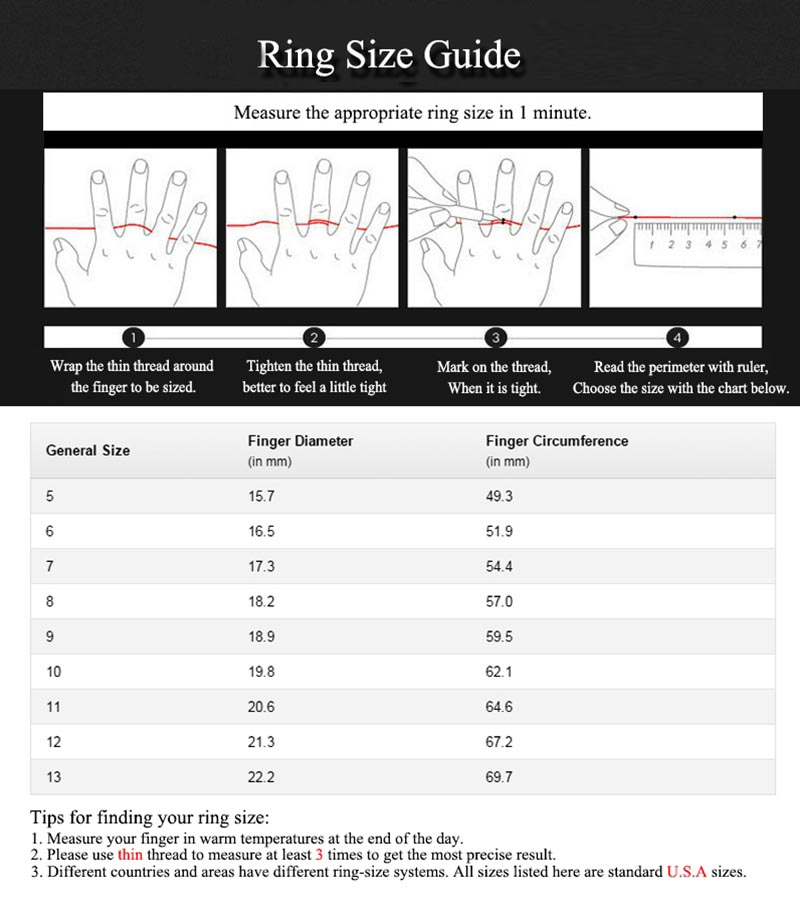 Ring Size Guide

Measure the appropriate ring size in 1 minute.

1 2 3 4 5 6 7

1 Wrap the thin thread around the finger to be sized.

2 Tighten the thin thread, better to feel a little tight

3 Mark on the thread, When it is tight.

4 Read the perimeter with ruler, Choose the size with the chart below.

| General Size | Finger Diameter (in mm) | Finger Circumference (in mm) |
|---|---|---|
| 5 | 15.7 | 49.3 |
| 6 | 16.5 | 51.9 |
| 7 | 17.3 | 54.4 |
| 8 | 18.2 | 57.0 |
| 9 | 18.9 | 59.5 |
| 10 | 19.8 | 62.1 |
| 11 | 20.6 | 64.6 |
| 12 | 21.3 | 67.2 |
| 13 | 22.2 | 69.7 |

Tips for finding your ring size:
1. Measure your finger in warm temperatures at the end of the day.
2. Please use thin thread to measure at least 3 times to get the most precise result.
3. Different countries and areas have different ring-size systems. All sizes listed here are standard U.S.A sizes.